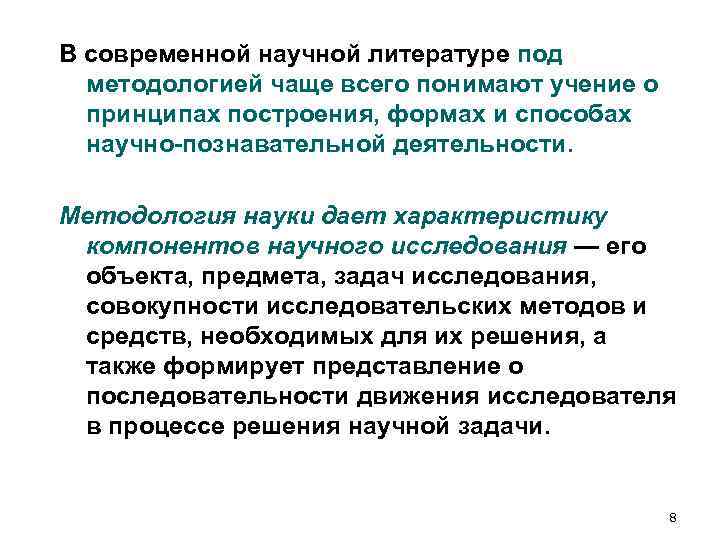 В современной научной литературе под методологией чаще всего понимают учение о принципах построения, формах и способах научно-познавательной деятельности.

Методология науки дает характеристику компонентов научного исследования — его объекта, предмета, задач исследования, совокупности исследовательских методов и средств, необходимых для их решения, а также формирует представление о последовательности движения исследователя в процессе решения научной задачи.

8